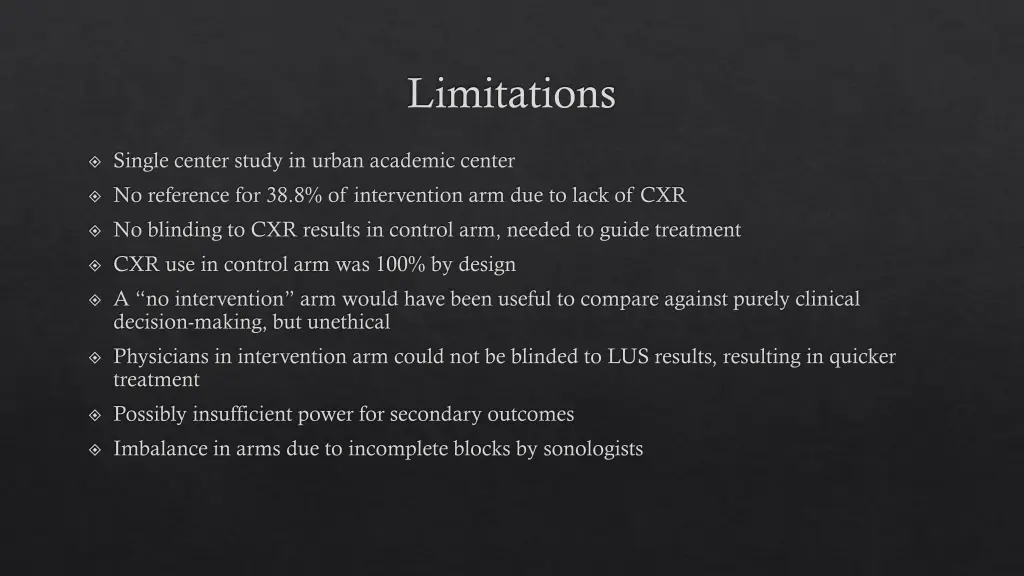 Limitations

Single center study in urban academic center

No reference for 38.8% of intervention arm due to lack of CXR

No blinding to CXR results in control arm, needed to guide treatment

CXR use in control arm was 100% by design

A “no intervention” arm would have been useful to compare against purely clinical decision-making, but unethical

Physicians in intervention arm could not be blinded to LUS results, resulting in quicker treatment

Possibly insufficient power for secondary outcomes

Imbalance in arms due to incomplete blocks by sonologists